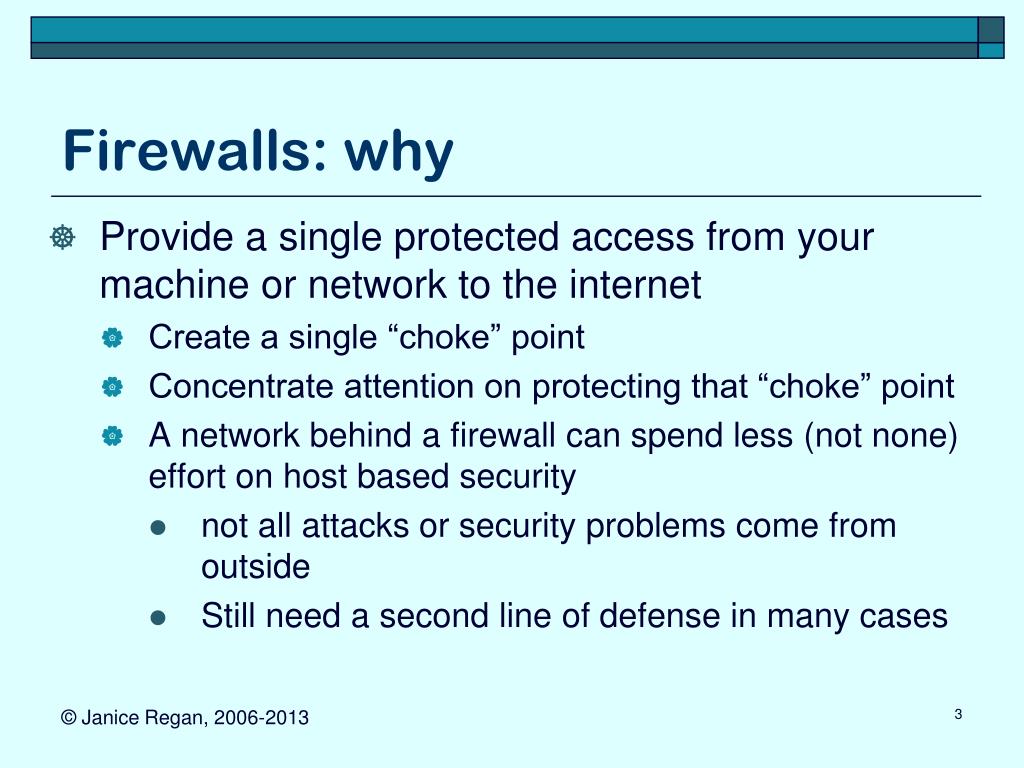 Firewalls: why

Provide a single protected access from your machine or network to the internet

Create a single “choke” point

Concentrate attention on protecting that “choke” point

A network behind a firewall can spend less (not none) effort on host based security

not all attacks or security problems come from outside

Still need a second line of defense in many cases

© Janice Regan, 2006-2013

3